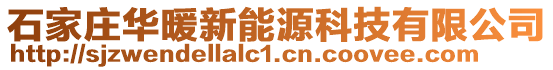 石家庄华暖新能源科技有限公司
http://sjzwendellalc1.cn.coovee.com